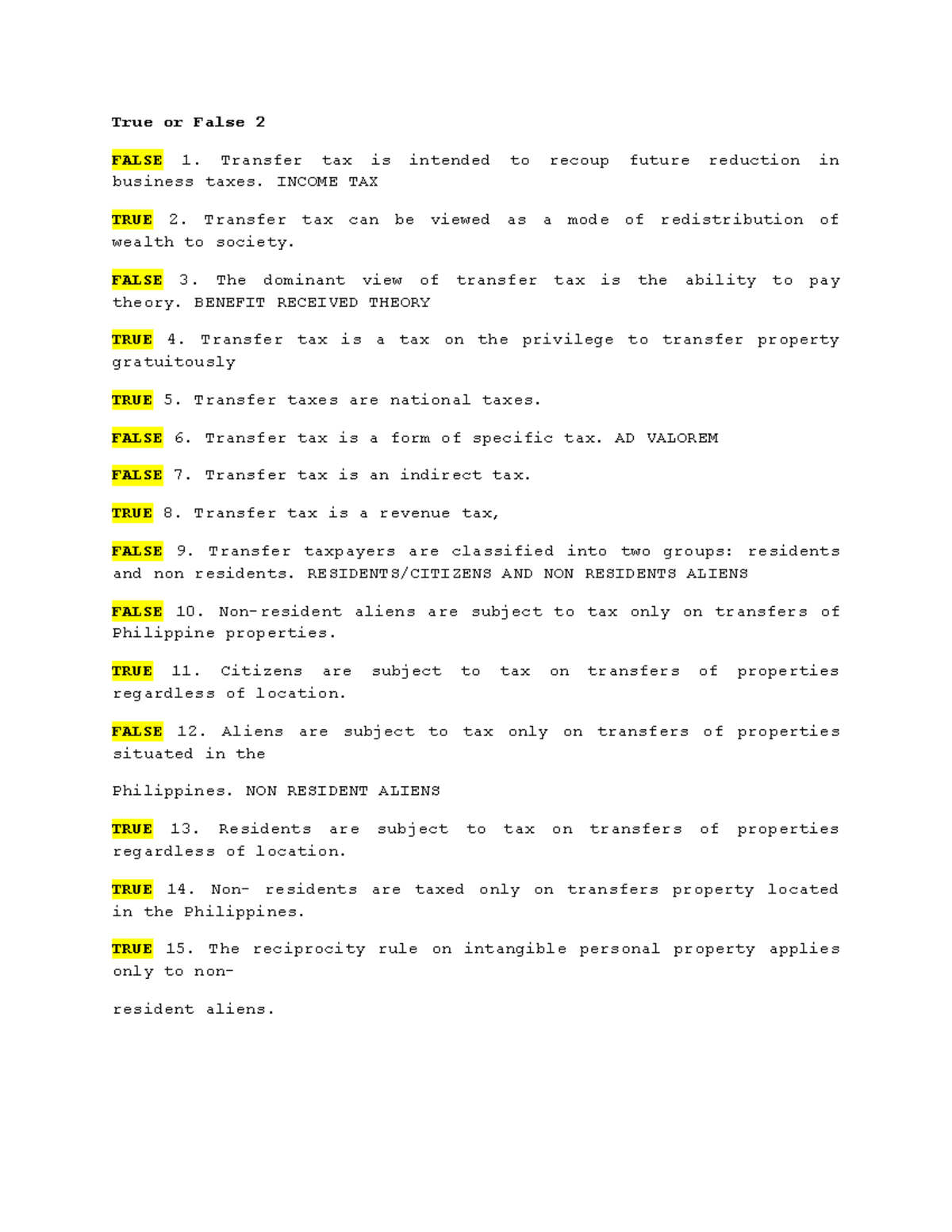 True or False 2

FALSE 1. Transfer tax is intended to recoup future reduction in business taxes. INCOME TAX

TRUE 2. Transfer tax can be viewed as a mode of redistribution of wealth to society.

FALSE 3. The dominant view of transfer tax is the ability to pay theory. BENEFIT RECEIVED THEORY

TRUE 4. Transfer tax is a tax on the privilege to transfer property gratuitously

TRUE 5. Transfer taxes are national taxes.

FALSE 6. Transfer tax is a form of specific tax. AD VALOREM

FALSE 7. Transfer tax is an indirect tax.

TRUE 8. Transfer tax is a revenue tax,

FALSE 9. Transfer taxpayers are classified into two groups: residents and non residents. RESIDENTS/CITIZENS AND NON RESIDENTS ALIENS

FALSE 10. Non-resident aliens are subject to tax only on transfers of Philippine properties.

TRUE 11. Citizens are subject to tax on transfers of properties regardless of location.

FALSE 12. Aliens are subject to tax only on transfers of properties situated in the

Philippines. NON RESIDENT ALIENS

TRUE 13. Residents are subject to tax on transfers of properties regardless of location.

TRUE 14. Non- residents are taxed only on transfers property located in the Philippines.

TRUE 15. The reciprocity rule on intangible personal property applies only to non-

resident aliens.